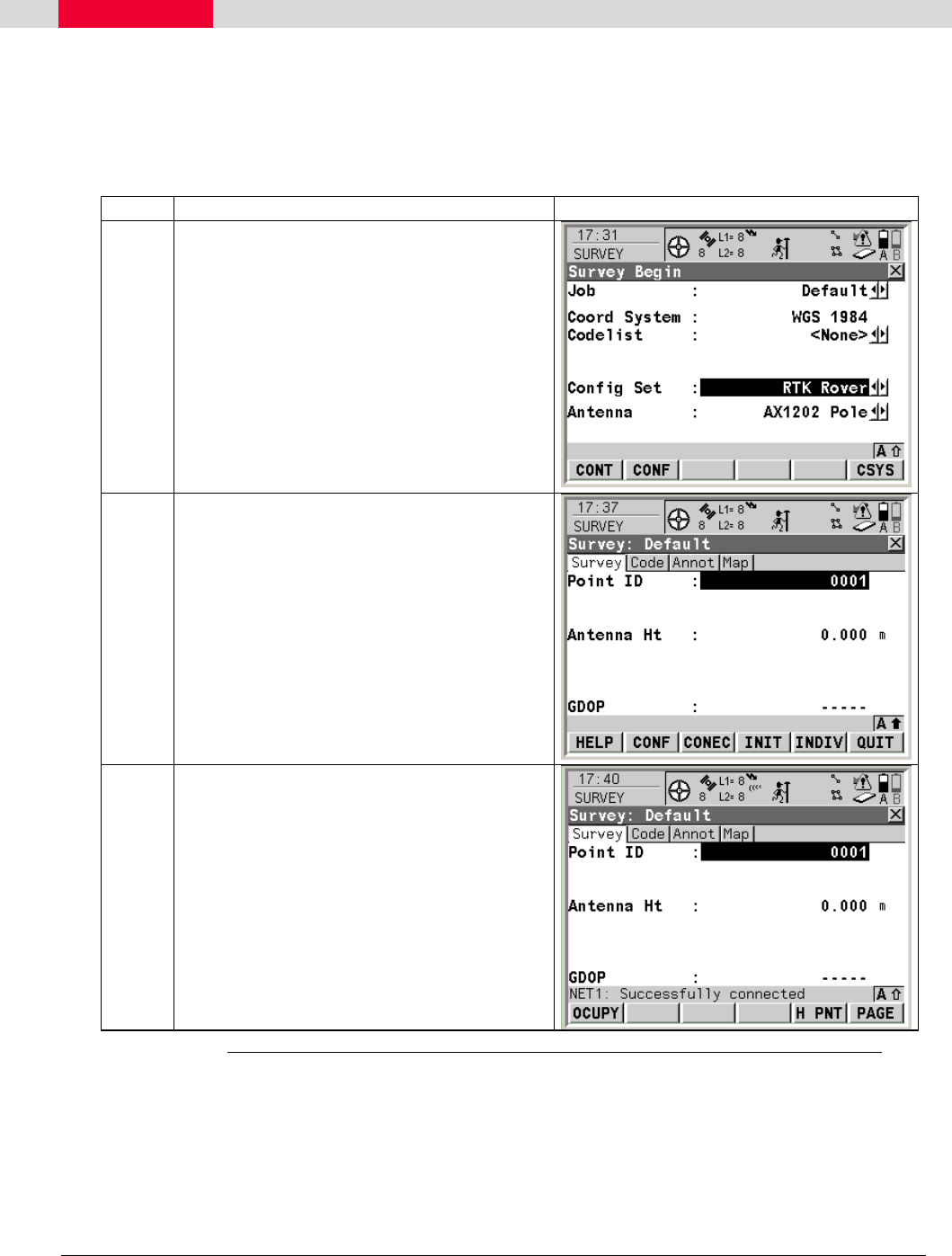 17:31
SURVEY
8 L1= 8
L2= 8
A B
Survey Begin
Job : Default
Coord System : WGS 1984
Codelist : <None>
Config Set : RTK Rover
Antenna : AX1202 Pole
A
CONT CONF CSYS

17:37
SURVEY
8 L1= 8
L2= 8
A B
Survey: Default
Survey Code Annot Map
Point ID : 0001
Antenna Ht : 0.000 m
GDOP : -----
A
HELP CONF CONEC INIT INDIV QUIT

17:40
SURVEY
8 L1= 8
L2= 8
A B
Survey: Default
Survey Code Annot Map
Point ID : 0001
Antenna Ht : 0.000 m
GDOP : -----
NET1: Successfully connected
A
OCUPY H PNT PAGE